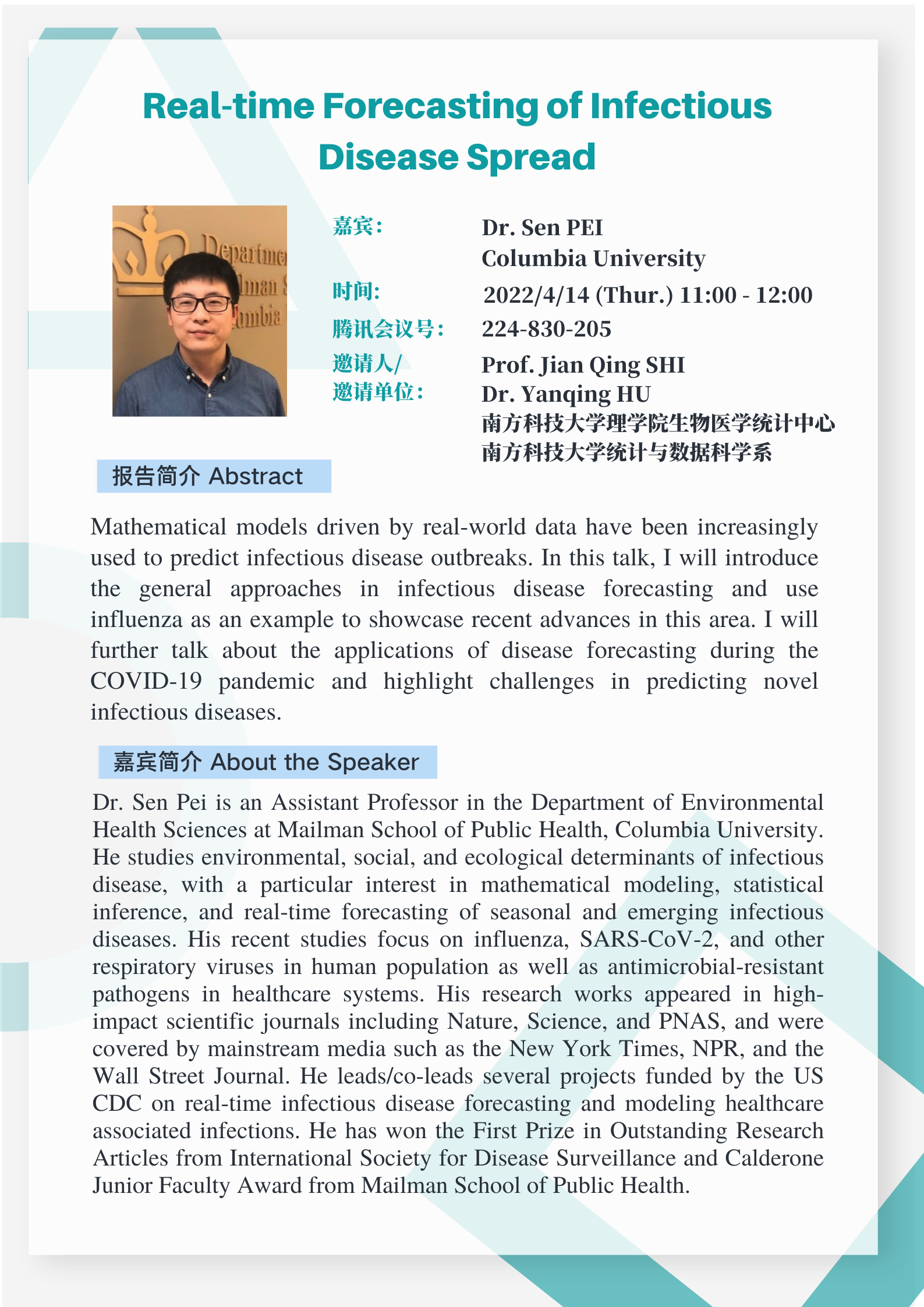 Real-time Forecasting of Infectious Disease Spread

Departme
lman S
mbia

嘉宾： Dr. Sen PEI
Columbia University

时间： 2022/4/14 (Thur.) 11:00 - 12:00

腾讯会议号： 224-830-205

邀请人/
邀请单位： Prof. Jian Qing SHI
Dr. Yanqing HU
南方科技大学理学院生物医学统计中心
南方科技大学统计与数据科学系

报告简介 Abstract

Mathematical models driven by real-world data have been increasingly used to predict infectious disease outbreaks. In this talk, I will introduce the general approaches in infectious disease forecasting and use influenza as an example to showcase recent advances in this area. I will further talk about the applications of disease forecasting during the COVID-19 pandemic and highlight challenges in predicting novel infectious diseases.

嘉宾简介 About the Speaker

Dr. Sen Pei is an Assistant Professor in the Department of Environmental Health Sciences at Mailman School of Public Health, Columbia University. He studies environmental, social, and ecological determinants of infectious disease, with a particular interest in mathematical modeling, statistical inference, and real-time forecasting of seasonal and emerging infectious diseases. His recent studies focus on influenza, SARS-CoV-2, and other respiratory viruses in human population as well as antimicrobial-resistant pathogens in healthcare systems. His research works appeared in high-impact scientific journals including Nature, Science, and PNAS, and were covered by mainstream media such as the New York Times, NPR, and the Wall Street Journal. He leads/co-leads several projects funded by the US CDC on real-time infectious disease forecasting and modeling healthcare associated infections. He has won the First Prize in Outstanding Research Articles from International Society for Disease Surveillance and Calderone Junior Faculty Award from Mailman School of Public Health.